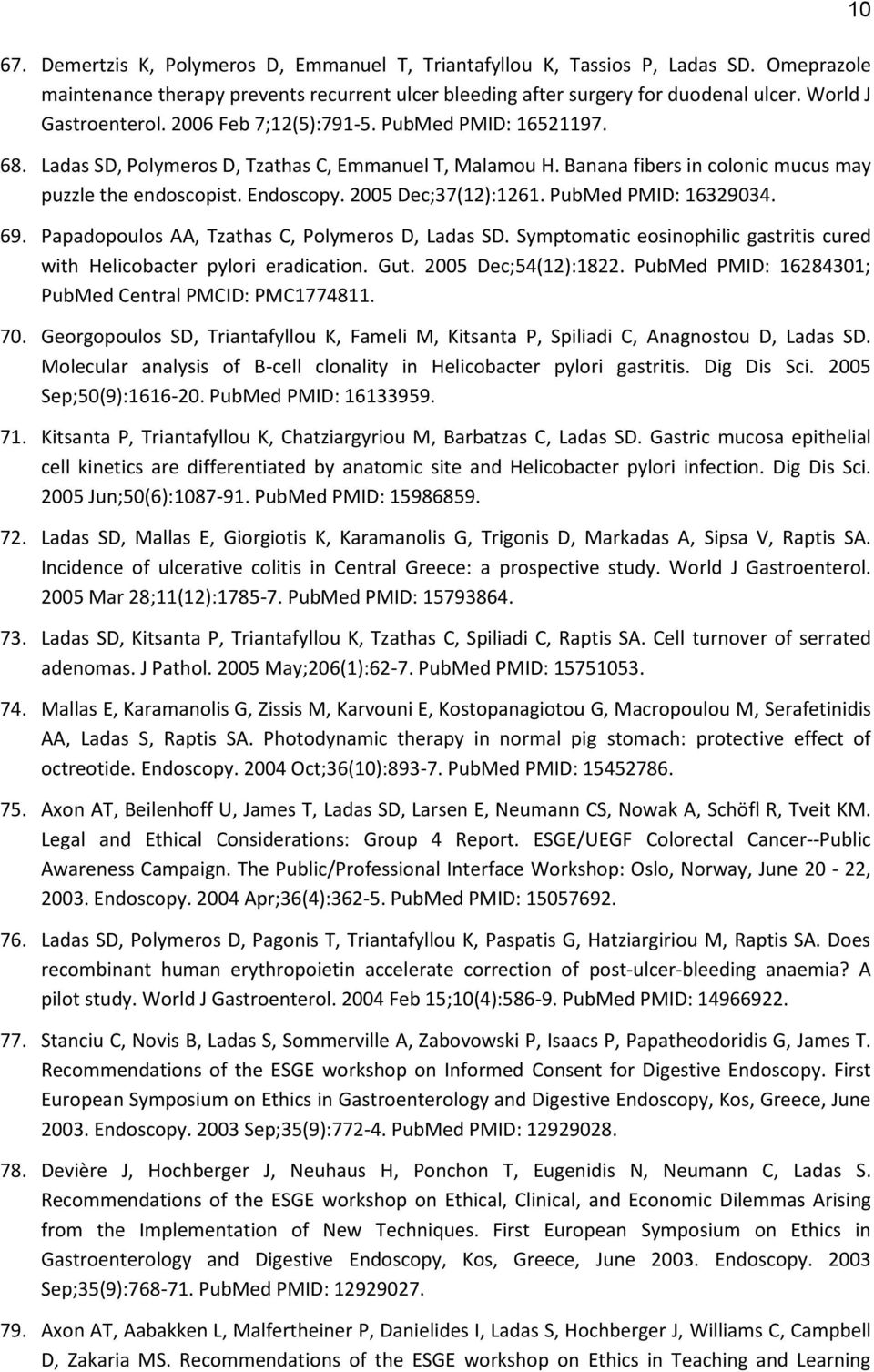 10

67. Demertzis K, Polymeros D, Emmanuel T, Triantafyllou K, Tassios P, Ladas SD. Omeprazole maintenance therapy prevents recurrent ulcer bleeding after surgery for duodenal ulcer. World J Gastroenterol. 2006 Feb 7;12(5):791-5. PubMed PMID: 16521197.

68. Ladas SD, Polymeros D, Tzathas C, Emmanuel T, Malamou H. Banana fibers in colonic mucus may puzzle the endoscopist. Endoscopy. 2005 Dec;37(12):1261. PubMed PMID: 16329034.

69. Papadopoulos AA, Tzathas C, Polymeros D, Ladas SD. Symptomatic eosinophilic gastritis cured with Helicobacter pylori eradication. Gut. 2005 Dec;54(12):1822. PubMed PMID: 16284301; PubMed Central PMCID: PMC1774811.

70. Georgopoulos SD, Triantafyllou K, Fameli M, Kitsanta P, Spiliadi C, Anagnostou D, Ladas SD. Molecular analysis of B-cell clonality in Helicobacter pylori gastritis. Dig Dis Sci. 2005 Sep;50(9):1616-20. PubMed PMID: 16133959.

71. Kitsanta P, Triantafyllou K, Chatziargyriou M, Barbatzas C, Ladas SD. Gastric mucosa epithelial cell kinetics are differentiated by anatomic site and Helicobacter pylori infection. Dig Dis Sci. 2005 Jun;50(6):1087-91. PubMed PMID: 15986859.

72. Ladas SD, Mallas E, Giorgiotis K, Karamanolis G, Trigonis D, Markadas A, Sipsa V, Raptis SA. Incidence of ulcerative colitis in Central Greece: a prospective study. World J Gastroenterol. 2005 Mar 28;11(12):1785-7. PubMed PMID: 15793864.

73. Ladas SD, Kitsanta P, Triantafyllou K, Tzathas C, Spiliadi C, Raptis SA. Cell turnover of serrated adenomas. J Pathol. 2005 May;206(1):62-7. PubMed PMID: 15751053.

74. Mallas E, Karamanolis G, Zissis M, Karvouni E, Kostopanagiotou G, Macropoulou M, Serafetinidis AA, Ladas S, Raptis SA. Photodynamic therapy in normal pig stomach: protective effect of octreotide. Endoscopy. 2004 Oct;36(10):893-7. PubMed PMID: 15452786.

75. Axon AT, Beilenhoff U, James T, Ladas SD, Larsen E, Neumann CS, Nowak A, Schöfl R, Tveit KM. Legal and Ethical Considerations: Group 4 Report. ESGE/UEGF Colorectal Cancer--Public Awareness Campaign. The Public/Professional Interface Workshop: Oslo, Norway, June 20 - 22, 2003. Endoscopy. 2004 Apr;36(4):362-5. PubMed PMID: 15057692.

76. Ladas SD, Polymeros D, Pagonis T, Triantafyllou K, Paspatis G, Hatziargiriou M, Raptis SA. Does recombinant human erythropoietin accelerate correction of post-ulcer-bleeding anaemia? A pilot study. World J Gastroenterol. 2004 Feb 15;10(4):586-9. PubMed PMID: 14966922.

77. Stanciu C, Novis B, Ladas S, Sommerville A, Zabovowski P, Isaacs P, Papatheodoridis G, James T. Recommendations of the ESGE workshop on Informed Consent for Digestive Endoscopy. First European Symposium on Ethics in Gastroenterology and Digestive Endoscopy, Kos, Greece, June 2003. Endoscopy. 2003 Sep;35(9):772-4. PubMed PMID: 12929028.

78. Devière J, Hochberger J, Neuhaus H, Ponchon T, Eugenidis N, Neumann C, Ladas S. Recommendations of the ESGE workshop on Ethical, Clinical, and Economic Dilemmas Arising from the Implementation of New Techniques. First European Symposium on Ethics in Gastroenterology and Digestive Endoscopy, Kos, Greece, June 2003. Endoscopy. 2003 Sep;35(9):768-71. PubMed PMID: 12929027.

79. Axon AT, Aabakken L, Malfertheiner P, Danielides I, Ladas S, Hochberger J, Williams C, Campbell D, Zakaria MS. Recommendations of the ESGE workshop on Ethics in Teaching and Learning